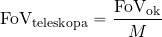 $\mathrm{FoV}_{\mathrm{teleskopa}} = \frac{\mathrm{FoV}_{\mathrm{ok}}}{M}$